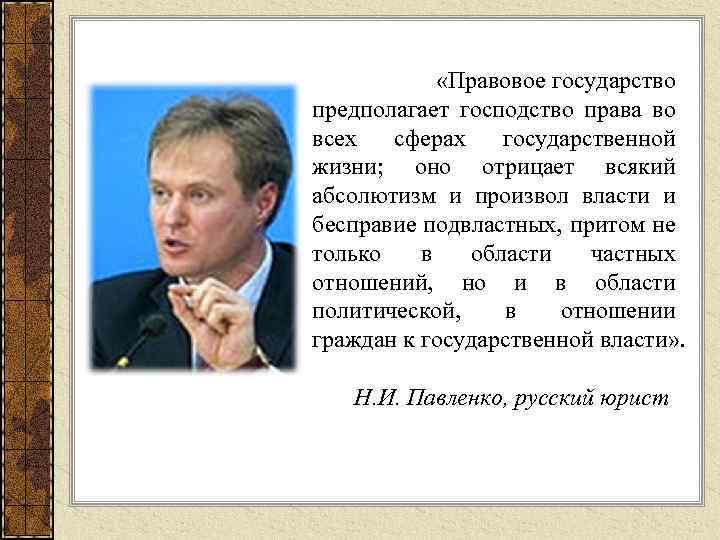 «Правовое государство предполагает господство права во всех сферах государственной жизни; оно отрицает всякий абсолютизм и произвол власти и бесправие подвластных, притом не только в области частных отношений, но и в области политической, в отношении граждан к государственной власти».

Н.И. Павленко, русский юрист